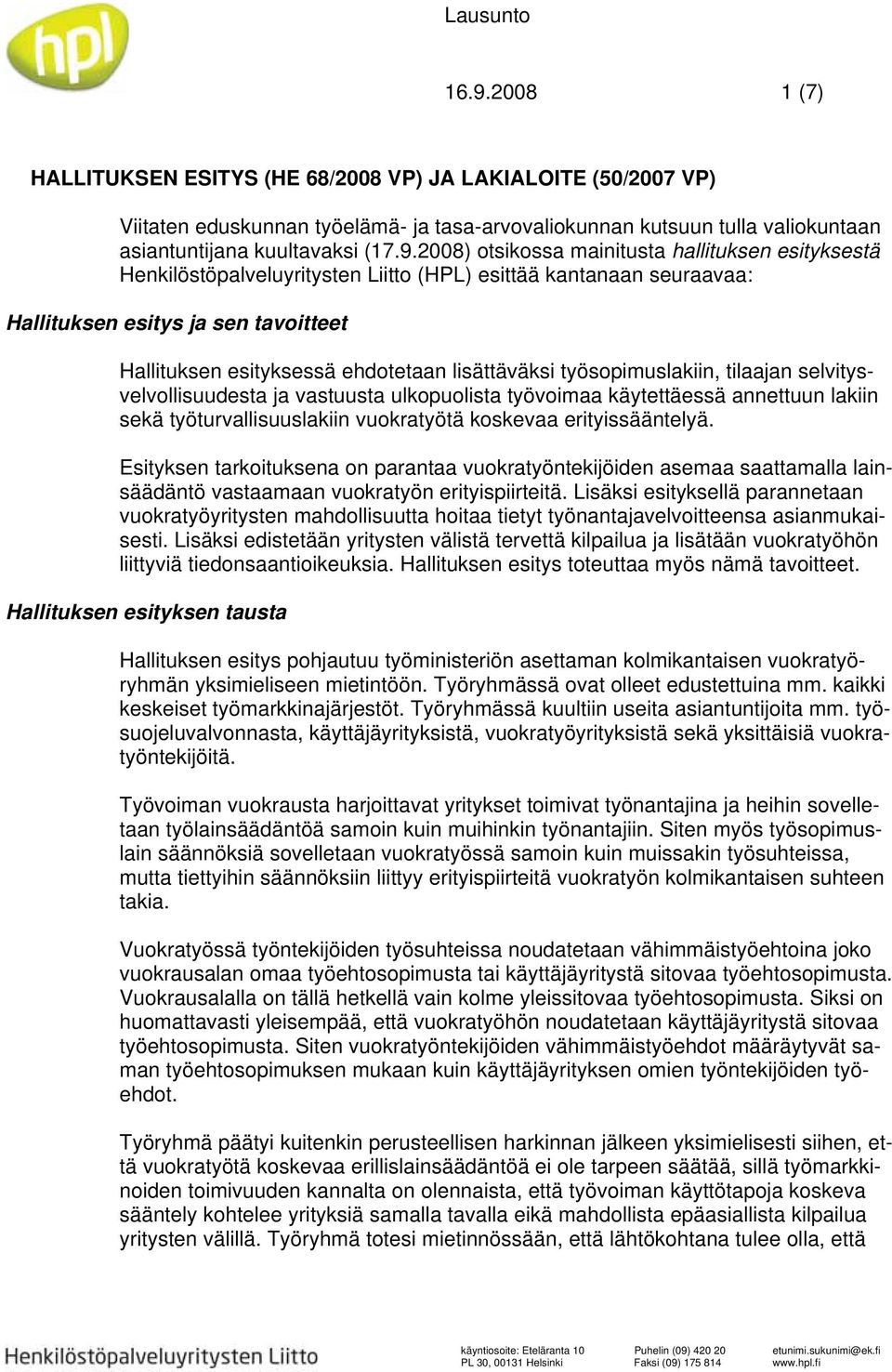 hpl

Lausunto

16.9.2008 1 (7)

HALLITUKSEN ESITYS (HE 68/2008 VP) JA LAKIALOITE (50/2007 VP)

Viitaten eduskunnan työelämä- ja tasa-arvovaliokunnan kutsuun tulla valiokuntaan asiantuntijana kuultavaksi (17.9.2008) otsikossa mainitusta hallituksen esityksestä Henkilöstöpalveluyritysten Liitto (HPL) esittää kantanaan seuraavaa:

Hallituksen esitys ja sen tavoitteet

Hallituksen esityksessä ehdotetaan lisättäväksi työsopimuslakiin, tilaajan selvitysvelvollisuudesta ja vastuusta ulkopuolista työvoimaa käytettäessä annettuun lakiin sekä työturvallisuuslakiin vuokratyötä koskevaa erityissääntelyä.

Esityksen tarkoituksena on parantaa vuokratyöntekijöiden asemaa saattamalla lainsäädäntö vastaamaan vuokratyön erityispiirteitä. Lisäksi esityksellä parannetaan vuokratyöyritysten mahdollisuutta hoitaa tietyt työnantajavelvoitteensa asianmukaisesti. Lisäksi edistetään yritysten välistä tervettä kilpailua ja lisätään vuokratyöhön liittyviä tiedonsaantioikeuksia. Hallituksen esitys toteuttaa myös nämä tavoitteet.

Hallituksen esityksen tausta

Hallituksen esitys pohjautuu työministeriön asettaman kolmikantaisen vuokratyöryhmän yksimieliseen mietintöön. Työryhmässä ovat olleet edustettuina mm. kaikki keskeiset työmarkkinajärjestöt. Työryhmässä kuultiin useita asiantuntijoita mm. työsuojeluvalvonnasta, käyttäjäyrityksistä, vuokratyöyrityksistä sekä yksittäisiä vuokratyöntekijöitä.

Työvoiman vuokrausta harjoittavat yritykset toimivat työnantajina ja heihin sovelletaan työlainsäädäntöä samoin kuin muihinkin työnantajiin. Siten myös työsopimuslain säännöksiä sovelletaan vuokratyössä samoin kuin muissakin työsuhteissa, mutta tiettyihin säännöksiin liittyy erityispiirteitä vuokratyön kolmikantaisen suhteen takia.

Vuokratyössä työntekijöiden työsuhteissa noudatetaan vähimmäistyöehtoina joko vuokrausalan omaa työehtosopimusta tai käyttäjäyritystä sitovaa työehtosopimusta. Vuokrausalalla on tällä hetkellä vain kolme yleissitovaa työehtosopimusta. Siksi on huomattavasti yleisempää, että vuokratyöhön noudatetaan käyttäjäyritystä sitovaa työehtosopimusta. Siten vuokratyöntekijöiden vähimmäistyöehdot määräytyvät saman työehtosopimuksen mukaan kuin käyttäjäyrityksen omien työntekijöiden työehdot.

Työryhmä päätyi kuitenkin perusteellisen harkinnan jälkeen yksimielisesti siihen, että vuokratyötä koskevaa erillislainsäädäntöä ei ole tarpeen säätää, sillä työmarkkinoiden toimivuuden kannalta on olennaista, että työvoiman käyttötapoja koskeva sääntely kohtelee yrityksiä samalla tavalla eikä mahdollista epäasiallista kilpailua yritysten välillä. Työryhmä totesi mietinnössään, että lähtökohtana tulee olla, että

Henkilöstöpalveluyritysten Liitto

käyntiosoite: Eteläranta 10
PL 30, 00131 Helsinki

Puhelin (09) 420 20
Faksi (09) 175 814

etunimi.sukunimi@ek.fi
www.hpl.fi